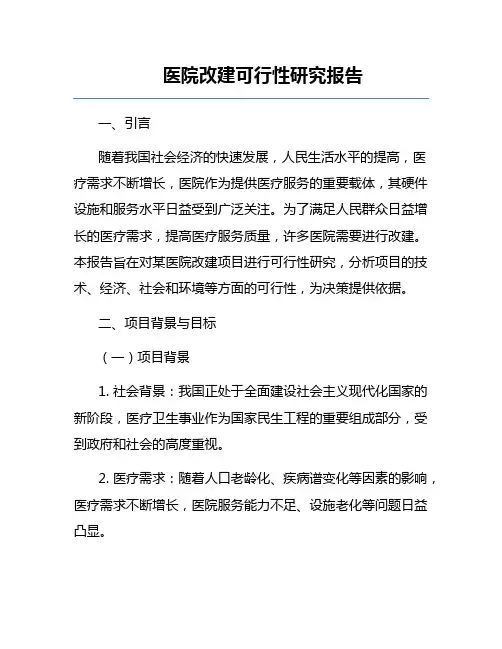 医院改建可行性研究报告

一、引言

随着我国社会经济的快速发展，人民生活水平的提高，医疗需求不断增长，医院作为提供医疗服务的重要载体，其硬件设施和服务水平日益受到广泛关注。为了满足人民群众日益增长的医疗需求，提高医疗服务质量，许多医院需要进行改建。本报告旨在对某医院改建项目进行可行性研究，分析项目的技术、经济、社会和环境等方面的可行性，为决策提供依据。

二、项目背景与目标

（一）项目背景

1. 社会背景：我国正处于全面建设社会主义现代化国家的新阶段，医疗卫生事业作为国家民生工程的重要组成部分，受到政府和社会的高度重视。

2. 医疗需求：随着人口老龄化、疾病谱变化等因素的影响，医疗需求不断增长，医院服务能力不足、设施老化等问题日益凸显。